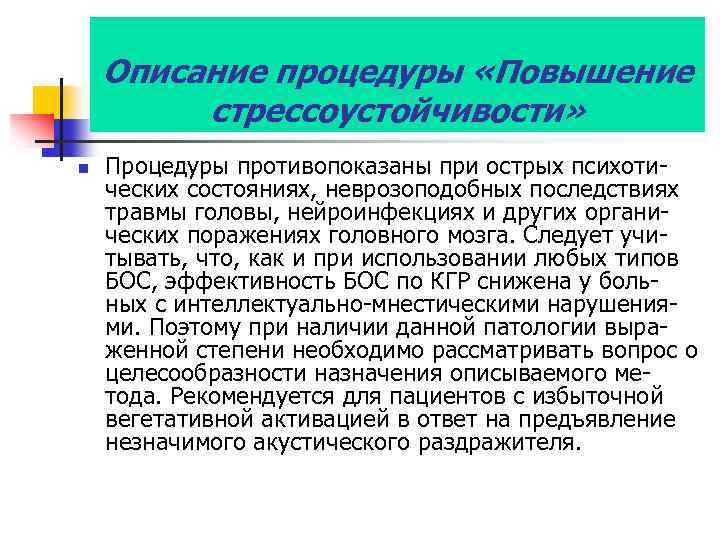 Описание процедуры «Повышение стрессоустойчивости»

Процедуры противопоказаны при острых психотических состояниях, неврозоподобных последствиях травмы головы, нейроинфекциях и других органических поражениях головного мозга. Следует учитывать, что, как и при использовании любых типов БОС, эффективность БОС по КГР снижена у больных с интеллектуально-мнестическими нарушениями. Поэтому при наличии данной патологии выраженной степени необходимо рассматривать вопрос о целесообразности назначения описываемого метода. Рекомендуется для пациентов с избыточной вегетативной активацией в ответ на предъявление незначимого акустического раздражителя.